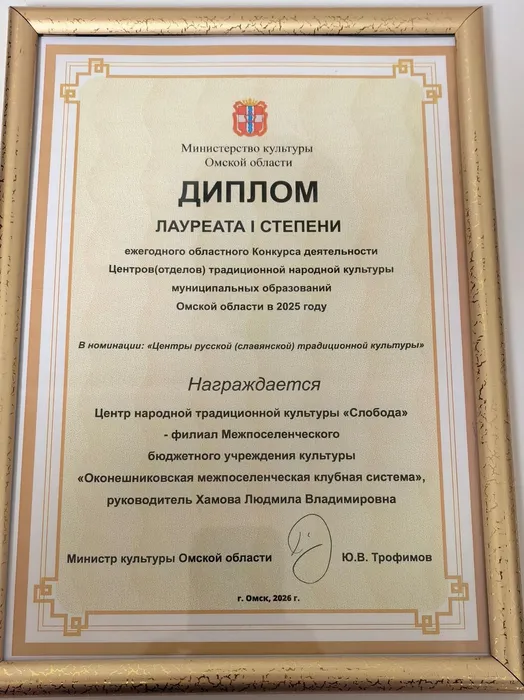 Министерство культуры
Омской области

ДИПЛОМ

ЛАУРЕАТА I СТЕПЕНИ

ежегодного областного Конкурса деятельности Центров(отделов) традиционной народной культуры муниципальных образований Омской области в 2025 году

В номинации: «Центры русской (славянской) традиционной культуры»

Награждается

Центр народной традиционной культуры «Слобода» - филиал Межпоселенческого бюджетного учреждения культуры «Оконешниковская межпоселенческая клубная система», руководитель Хамова Людмила Владимировна

Министр культуры Омской области Ю.В. Трофимов

г. Омск, 2026 г.